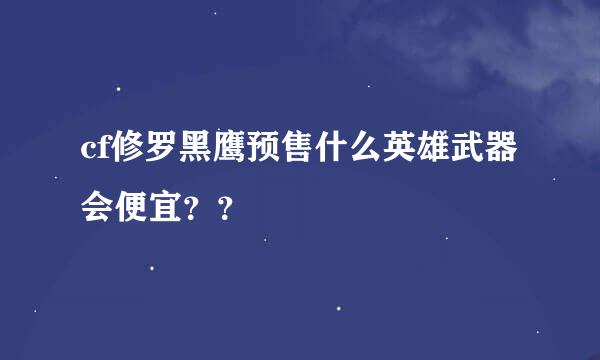 cf修罗黑鹰预售什么英雄武器会便宜？？